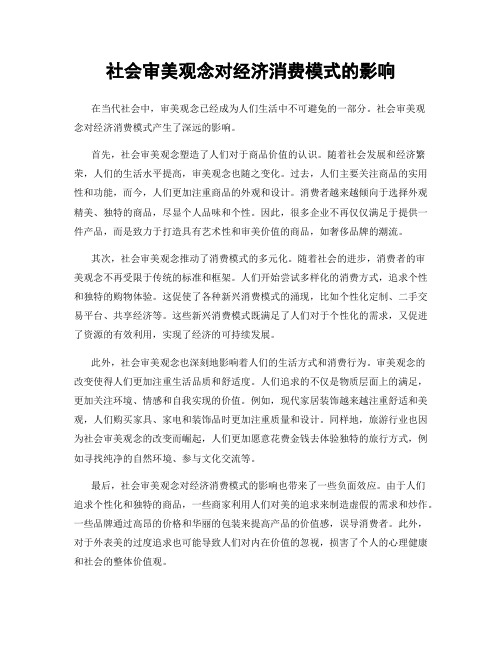 社会审美观念对经济消费模式的影响

在当代社会中，审美观念已经成为人们生活中不可避免的一部分。社会审美观念对经济消费模式产生了深远的影响。

首先，社会审美观念塑造了人们对于商品价值的认识。随着社会发展和经济繁荣，人们的生活水平提高，审美观念也随之变化。过去，人们主要关注商品的实用性和功能，而今，人们更加注重商品的外观和设计。消费者越来越倾向于选择外观精美、独特的商品，尽显个人品味和个性。因此，很多企业不再仅仅满足于提供一件产品，而是致力于打造具有艺术性和审美价值的商品，如奢侈品牌的潮流。

其次，社会审美观念推动了消费模式的多元化。随着社会的进步，消费者的审美观念不再受限于传统的标准和框架。人们开始尝试多样化的消费方式，追求个性和独特的购物体验。这促使了各种新兴消费模式的涌现，比如个性化定制、二手交易平台、共享经济等。这些新兴消费模式既满足了人们对于个性化的需求，又促进了资源的有效利用，实现了经济的可持续发展。

此外，社会审美观念也深刻地影响着人们的生活方式和消费行为。审美观念的改变使得人们更加注重生活品质和舒适度。人们追求的不仅是物质层面上的满足，更加关注环境、情感和自我实现的价值。例如，现代家居装饰越来越注重舒适和美观，人们购买家具、家电和装饰品时更加注重质量和设计。同样地，旅游行业也因为社会审美观念的改变而崛起，人们更加愿意花费金钱去体验独特的旅行方式，例如寻找纯净的自然环境、参与文化交流等。

最后，社会审美观念对经济消费模式的影响也带来了一些负面效应。由于人们追求个性化和独特的商品，一些商家利用人们对美的追求来制造虚假的需求和炒作。一些品牌通过高昂的价格和华丽的包装来提高产品的价值感，误导消费者。此外，对于外表美的过度追求也可能导致人们对内在价值的忽视，损害了个人的心理健康和社会的整体价值观。